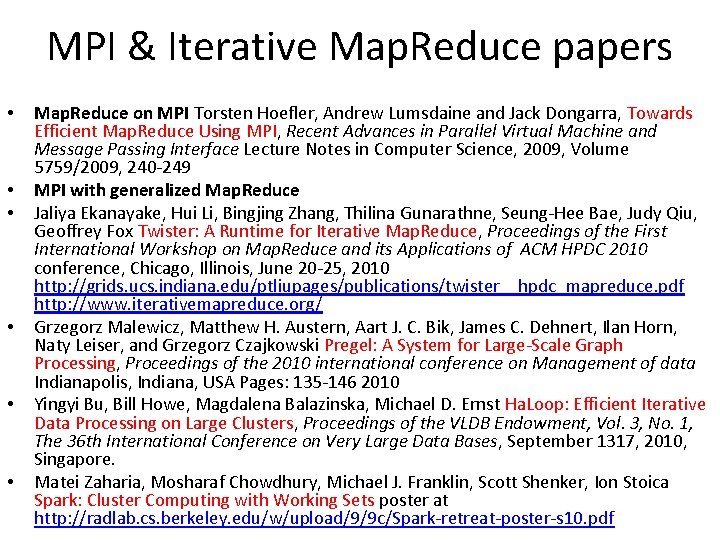 MPI & Iterative MapReduce papers

• MapReduce on MPI Torsten Hoefler, Andrew Lumsdaine and Jack Dongarra, Towards Efficient MapReduce Using MPI, Recent Advances in Parallel Virtual Machine and Message Passing Interface Lecture Notes in Computer Science, 2009, Volume 5759/2009, 240-249
• MPI with generalized MapReduce
• Jaliya Ekanayake, Hui Li, Bingjing Zhang, Thilina Gunarathne, Seung-Hee Bae, Judy Qiu, Geoffrey Fox Twister: A Runtime for Iterative MapReduce, Proceedings of the First International Workshop on MapReduce and its Applications of ACM HPDC 2010 conference, Chicago, Illinois, June 20-25, 2010 http://grids.ucs.indiana.edu/ptliupages/publications/twister__hpdc_mapreduce.pdf http://www.iterativemapreduce.org/
• Grzegorz Malewicz, Matthew H. Austern, Aart J. C. Bik, James C. Dehnert, Ilan Horn, Naty Leiser, and Grzegorz Czajkowski Pregel: A System for Large-Scale Graph Processing, Proceedings of the 2010 international conference on Management of data Indianapolis, Indiana, USA Pages: 135-146 2010
• Yingyi Bu, Bill Howe, Magdalena Balazinska, Michael D. Ernst HaLoop: Efficient Iterative Data Processing on Large Clusters, Proceedings of the VLDB Endowment, Vol. 3, No. 1, The 36th International Conference on Very Large Data Bases, September 1317, 2010, Singapore.
• Matei Zaharia, Mosharaf Chowdhury, Michael J. Franklin, Scott Shenker, Ion Stoica Spark: Cluster Computing with Working Sets poster at http://radlab.cs.berkeley.edu/w/upload/9/9c/Spark-retreat-poster-s10.pdf